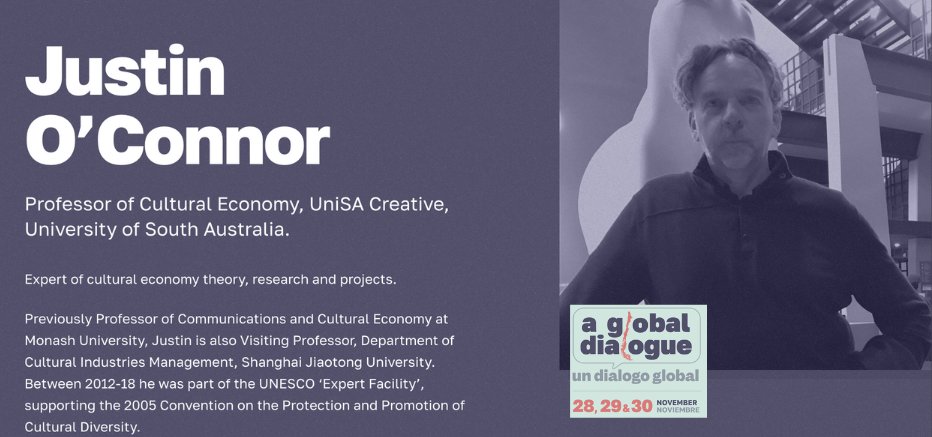 Justin O'Connor

Professor of Cultural Economy, UniSA Creative, University of South Australia.

Expert of cultural economy theory, research and projects.

Previously Professor of Communications and Cultural Economy at Monash University, Justin is also Visiting Professor, Department of Cultural Industries Management, Shanghai Jiaotong University. Between 2012-18 he was part of the UNESCO 'Expert Facility', supporting the 2005 Convention on the Protection and Promotion of Cultural Diversity.

a global dialogue
un dialogo global
28, 29 & 30 NOVEMBER NOVIEMBRE